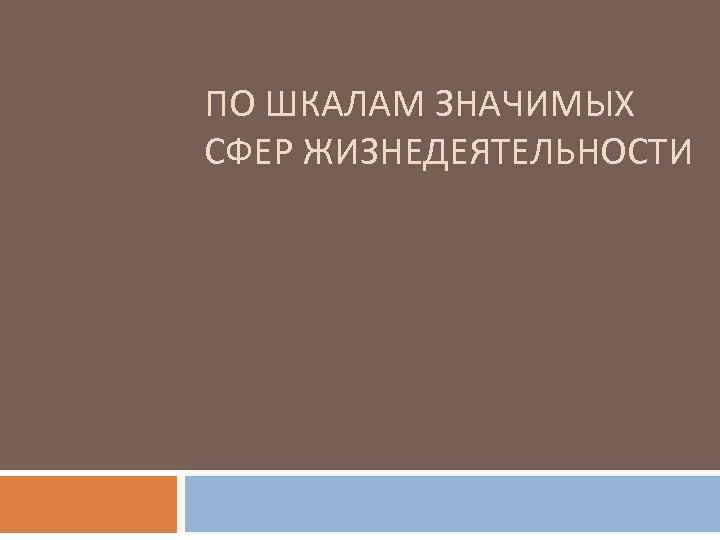 ПО ШКАЛАМ ЗНАЧИМЫХ СФЕР ЖИЗНЕДЕЯТЕЛЬНОСТИ